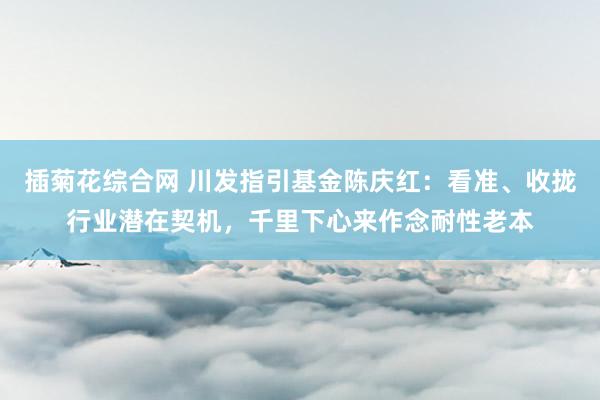 插菊花综合网 川发指引基金陈庆红：看准、收拢行业潜在契机，千里下心来作念耐性老本